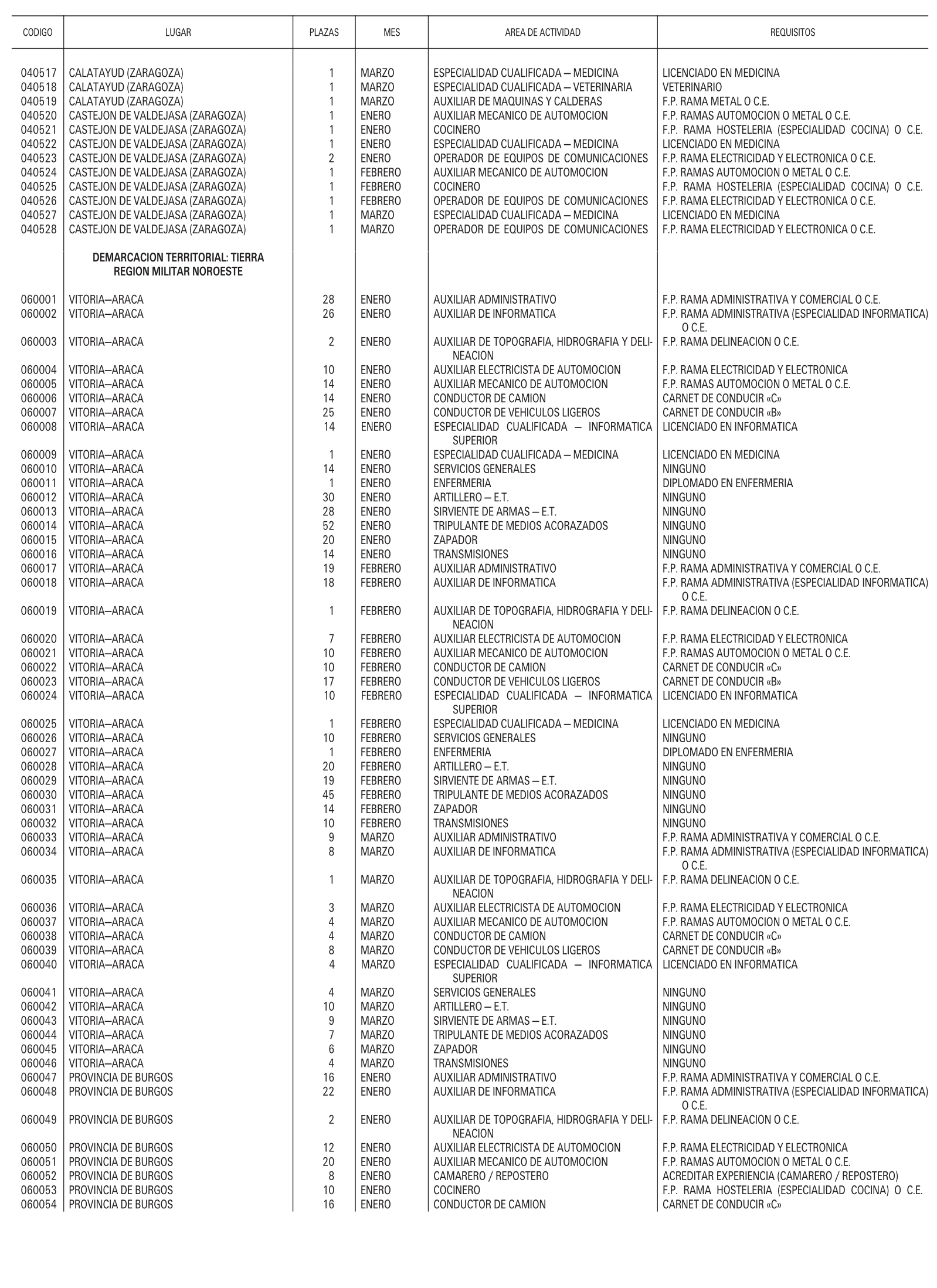 | CODIGO | LUGAR | PLAZAS | MES | AREA DE ACTIVIDAD | REQUISITOS |
|---|---|---|---|---|---|
| 040517 | CALATAYUD (ZARAGOZA) | 1 | MARZO | ESPECIALIDAD CUALIFICADA — MEDICINA | LICENCIADO EN MEDICINA |
| 040518 | CALATAYUD (ZARAGOZA) | 1 | MARZO | ESPECIALIDAD CUALIFICADA — VETERINARIA | VETERINARIO |
| 040519 | CALATAYUD (ZARAGOZA) | 1 | MARZO | AUXILIAR DE MAQUINAS Y CALDERAS | F.P. RAMA METAL O C.E. |
| 040520 | CASTEJON DE VALDEJASA (ZARAGOZA) | 1 | ENERO | AUXILIAR MECANICO DE AUTOMOCION | F.P. RAMAS AUTOMOCION O METAL O C.E. |
| 040521 | CASTEJON DE VALDEJASA (ZARAGOZA) | 1 | ENERO | COCINERO | F.P. RAMA HOSTELERIA (ESPECIALIDAD COCINA) O C.E. |
| 040522 | CASTEJON DE VALDEJASA (ZARAGOZA) | 1 | ENERO | ESPECIALIDAD CUALIFICADA — MEDICINA | LICENCIADO EN MEDICINA |
| 040523 | CASTEJON DE VALDEJASA (ZARAGOZA) | 2 | ENERO | OPERADOR DE EQUIPOS DE COMUNICACIONES | F.P. RAMA ELECTRICIDAD Y ELECTRONICA O C.E. |
| 040524 | CASTEJON DE VALDEJASA (ZARAGOZA) | 1 | FEBRERO | AUXILIAR MECANICO DE AUTOMOCION | F.P. RAMAS AUTOMOCION O METAL O C.E. |
| 040525 | CASTEJON DE VALDEJASA (ZARAGOZA) | 1 | FEBRERO | COCINERO | F.P. RAMA HOSTELERIA (ESPECIALIDAD COCINA) O C.E. |
| 040526 | CASTEJON DE VALDEJASA (ZARAGOZA) | 1 | FEBRERO | OPERADOR DE EQUIPOS DE COMUNICACIONES | F.P. RAMA ELECTRICIDAD Y ELECTRONICA O C.E. |
| 040527 | CASTEJON DE VALDEJASA (ZARAGOZA) | 1 | MARZO | ESPECIALIDAD CUALIFICADA — MEDICINA | LICENCIADO EN MEDICINA |
| 040528 | CASTEJON DE VALDEJASA (ZARAGOZA) | 1 | MARZO | OPERADOR DE EQUIPOS DE COMUNICACIONES | F.P. RAMA ELECTRICIDAD Y ELECTRONICA O C.E. |
| | DEMARCACION TERRITORIAL: TIERRA REGION MILITAR NOROESTE | | | | |
| 060001 | VITORIA—ARACA | 28 | ENERO | AUXILIAR ADMINISTRATIVO | F.P. RAMA ADMINISTRATIVA Y COMERCIAL O C.E. |
| 060002 | VITORIA—ARACA | 26 | ENERO | AUXILIAR DE INFORMATICA | F.P. RAMA ADMINISTRATIVA (ESPECIALIDAD INFORMATICA) O C.E. |
| 060003 | VITORIA—ARACA | 2 | ENERO | AUXILIAR DE TOPOGRAFIA, HIDROGRAFIA Y DELINEACION | F.P. RAMA DELINEACION O C.E. |
| 060004 | VITORIA—ARACA | 10 | ENERO | AUXILIAR ELECTRICISTA DE AUTOMOCION | F.P. RAMA ELECTRICIDAD Y ELECTRONICA |
| 060005 | VITORIA—ARACA | 14 | ENERO | AUXILIAR MECANICO DE AUTOMOCION | F.P. RAMAS AUTOMOCION O METAL O C.E. |
| 060006 | VITORIA—ARACA | 14 | ENERO | CONDUCTOR DE CAMION | CARNET DE CONDUCIR «C» |
| 060007 | VITORIA—ARACA | 25 | ENERO | CONDUCTOR DE VEHICULOS LIGEROS | CARNET DE CONDUCIR «B» |
| 060008 | VITORIA—ARACA | 14 | ENERO | ESPECIALIDAD CUALIFICADA — INFORMATICA SUPERIOR | LICENCIADO EN INFORMATICA |
| 060009 | VITORIA—ARACA | 1 | ENERO | ESPECIALIDAD CUALIFICADA — MEDICINA | LICENCIADO EN MEDICINA |
| 060010 | VITORIA—ARACA | 14 | ENERO | SERVICIOS GENERALES | NINGUNO |
| 060011 | VITORIA—ARACA | 1 | ENERO | ENFERMERIA | DIPLOMADO EN ENFERMERIA |
| 060012 | VITORIA—ARACA | 30 | ENERO | ARTILLERO — E.T. | NINGUNO |
| 060013 | VITORIA—ARACA | 28 | ENERO | SIRVIENTE DE ARMAS — E.T. | NINGUNO |
| 060014 | VITORIA—ARACA | 52 | ENERO | TRIPULANTE DE MEDIOS ACORAZADOS | NINGUNO |
| 060015 | VITORIA—ARACA | 20 | ENERO | ZAPADOR | NINGUNO |
| 060016 | VITORIA—ARACA | 14 | ENERO | TRANSMISIONES | NINGUNO |
| 060017 | VITORIA—ARACA | 19 | FEBRERO | AUXILIAR ADMINISTRATIVO | F.P. RAMA ADMINISTRATIVA Y COMERCIAL O C.E. |
| 060018 | VITORIA—ARACA | 18 | FEBRERO | AUXILIAR DE INFORMATICA | F.P. RAMA ADMINISTRATIVA (ESPECIALIDAD INFORMATICA) O C.E. |
| 060019 | VITORIA—ARACA | 1 | FEBRERO | AUXILIAR DE TOPOGRAFIA, HIDROGRAFIA Y DELINEACION | F.P. RAMA DELINEACION O C.E. |
| 060020 | VITORIA—ARACA | 7 | FEBRERO | AUXILIAR ELECTRICISTA DE AUTOMOCION | F.P. RAMA ELECTRICIDAD Y ELECTRONICA |
| 060021 | VITORIA—ARACA | 10 | FEBRERO | AUXILIAR MECANICO DE AUTOMOCION | F.P. RAMAS AUTOMOCION O METAL O C.E. |
| 060022 | VITORIA—ARACA | 10 | FEBRERO | CONDUCTOR DE CAMION | CARNET DE CONDUCIR «C» |
| 060023 | VITORIA—ARACA | 17 | FEBRERO | CONDUCTOR DE VEHICULOS LIGEROS | CARNET DE CONDUCIR «B» |
| 060024 | VITORIA—ARACA | 10 | FEBRERO | ESPECIALIDAD CUALIFICADA — INFORMATICA SUPERIOR | LICENCIADO EN INFORMATICA |
| 060025 | VITORIA—ARACA | 1 | FEBRERO | ESPECIALIDAD CUALIFICADA — MEDICINA | LICENCIADO EN MEDICINA |
| 060026 | VITORIA—ARACA | 10 | FEBRERO | SERVICIOS GENERALES | NINGUNO |
| 060027 | VITORIA—ARACA | 1 | FEBRERO | ENFERMERIA | DIPLOMADO EN ENFERMERIA |
| 060028 | VITORIA—ARACA | 20 | FEBRERO | ARTILLERO — E.T. | NINGUNO |
| 060029 | VITORIA—ARACA | 19 | FEBRERO | SIRVIENTE DE ARMAS — E.T. | NINGUNO |
| 060030 | VITORIA—ARACA | 45 | FEBRERO | TRIPULANTE DE MEDIOS ACORAZADOS | NINGUNO |
| 060031 | VITORIA—ARACA | 14 | FEBRERO | ZAPADOR | NINGUNO |
| 060032 | VITORIA—ARACA | 10 | FEBRERO | TRANSMISIONES | NINGUNO |
| 060033 | VITORIA—ARACA | 9 | MARZO | AUXILIAR ADMINISTRATIVO | F.P. RAMA ADMINISTRATIVA Y COMERCIAL O C.E. |
| 060034 | VITORIA—ARACA | 8 | MARZO | AUXILIAR DE INFORMATICA | F.P. RAMA ADMINISTRATIVA (ESPECIALIDAD INFORMATICA) O C.E. |
| 060035 | VITORIA—ARACA | 1 | MARZO | AUXILIAR DE TOPOGRAFIA, HIDROGRAFIA Y DELINEACION | F.P. RAMA DELINEACION O C.E. |
| 060036 | VITORIA—ARACA | 3 | MARZO | AUXILIAR ELECTRICISTA DE AUTOMOCION | F.P. RAMA ELECTRICIDAD Y ELECTRONICA |
| 060037 | VITORIA—ARACA | 4 | MARZO | AUXILIAR MECANICO DE AUTOMOCION | F.P. RAMAS AUTOMOCION O METAL O C.E. |
| 060038 | VITORIA—ARACA | 4 | MARZO | CONDUCTOR DE CAMION | CARNET DE CONDUCIR «C» |
| 060039 | VITORIA—ARACA | 8 | MARZO | CONDUCTOR DE VEHICULOS LIGEROS | CARNET DE CONDUCIR «B» |
| 060040 | VITORIA—ARACA | 4 | MARZO | ESPECIALIDAD CUALIFICADA — INFORMATICA SUPERIOR | LICENCIADO EN INFORMATICA |
| 060041 | VITORIA—ARACA | 4 | MARZO | SERVICIOS GENERALES | NINGUNO |
| 060042 | VITORIA—ARACA | 10 | MARZO | ARTILLERO — E.T. | NINGUNO |
| 060043 | VITORIA—ARACA | 9 | MARZO | SIRVIENTE DE ARMAS — E.T. | NINGUNO |
| 060044 | VITORIA—ARACA | 7 | MARZO | TRIPULANTE DE MEDIOS ACORAZADOS | NINGUNO |
| 060045 | VITORIA—ARACA | 6 | MARZO | ZAPADOR | NINGUNO |
| 060046 | VITORIA—ARACA | 4 | MARZO | TRANSMISIONES | NINGUNO |
| 060047 | PROVINCIA DE BURGOS | 16 | ENERO | AUXILIAR ADMINISTRATIVO | F.P. RAMA ADMINISTRATIVA Y COMERCIAL O C.E. |
| 060048 | PROVINCIA DE BURGOS | 22 | ENERO | AUXILIAR DE INFORMATICA | F.P. RAMA ADMINISTRATIVA (ESPECIALIDAD INFORMATICA) O C.E. |
| 060049 | PROVINCIA DE BURGOS | 2 | ENERO | AUXILIAR DE TOPOGRAFIA, HIDROGRAFIA Y DELINEACION | F.P. RAMA DELINEACION O C.E. |
| 060050 | PROVINCIA DE BURGOS | 12 | ENERO | AUXILIAR ELECTRICISTA DE AUTOMOCION | F.P. RAMA ELECTRICIDAD Y ELECTRONICA |
| 060051 | PROVINCIA DE BURGOS | 20 | ENERO | AUXILIAR MECANICO DE AUTOMOCION | F.P. RAMAS AUTOMOCION O METAL O C.E. |
| 060052 | PROVINCIA DE BURGOS | 8 | ENERO | CAMARERO / REPOSTERO | ACREDITAR EXPERIENCIA (CAMARERO / REPOSTERO) |
| 060053 | PROVINCIA DE BURGOS | 10 | ENERO | COCINERO | F.P. RAMA HOSTELERIA (ESPECIALIDAD COCINA) O C.E. |
| 060054 | PROVINCIA DE BURGOS | 16 | ENERO | CONDUCTOR DE CAMION | CARNET DE CONDUCIR «C» |